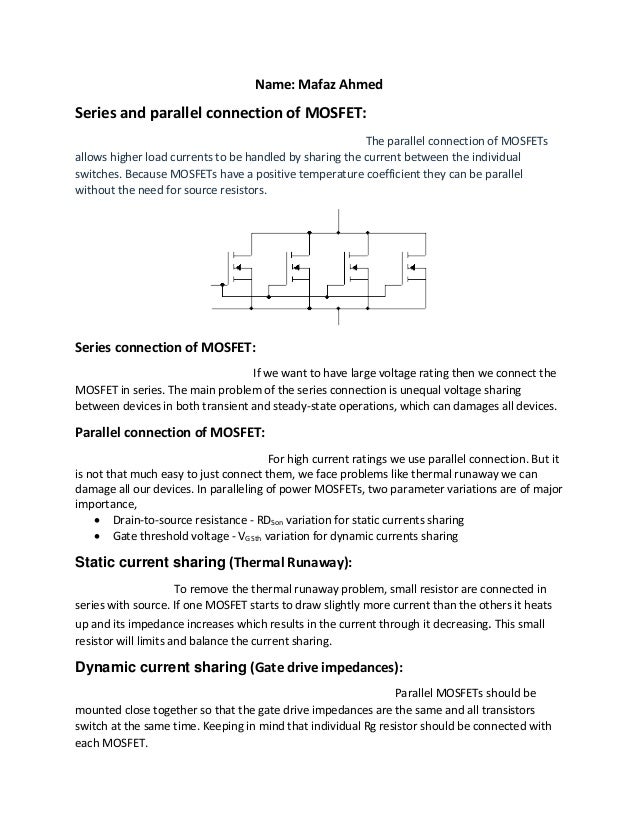 Name: Mafaz Ahmed

Series and parallel connection of MOSFET:

The parallel connection of MOSFETs allows higher load currents to be handled by sharing the current between the individual switches. Because MOSFETs have a positive temperature coefficient they can be parallel without the need for source resistors.

Series connection of MOSFET:

If we want to have large voltage rating then we connect the MOSFET in series. The main problem of the series connection is unequal voltage sharing between devices in both transient and steady-state operations, which can damages all devices.

Parallel connection of MOSFET:

For high current ratings we use parallel connection. But it is not that much easy to just connect them, we face problems like thermal runaway we can damage all our devices. In paralleling of power MOSFETs, two parameter variations are of major importance,

• Drain-to-source resistance - $RD_{Son}$ variation for static currents sharing
• Gate threshold voltage - $V_{GSth}$ variation for dynamic currents sharing

Static current sharing (Thermal Runaway):

To remove the thermal runaway problem, small resistor are connected in series with source. If one MOSFET starts to draw slightly more current than the others it heats up and its impedance increases which results in the current through it decreasing. This small resistor will limits and balance the current sharing.

Dynamic current sharing (Gate drive impedances):

Parallel MOSFETs should be mounted close together so that the gate drive impedances are the same and all transistors switch at the same time. Keeping in mind that individual Rg resistor should be connected with each MOSFET.